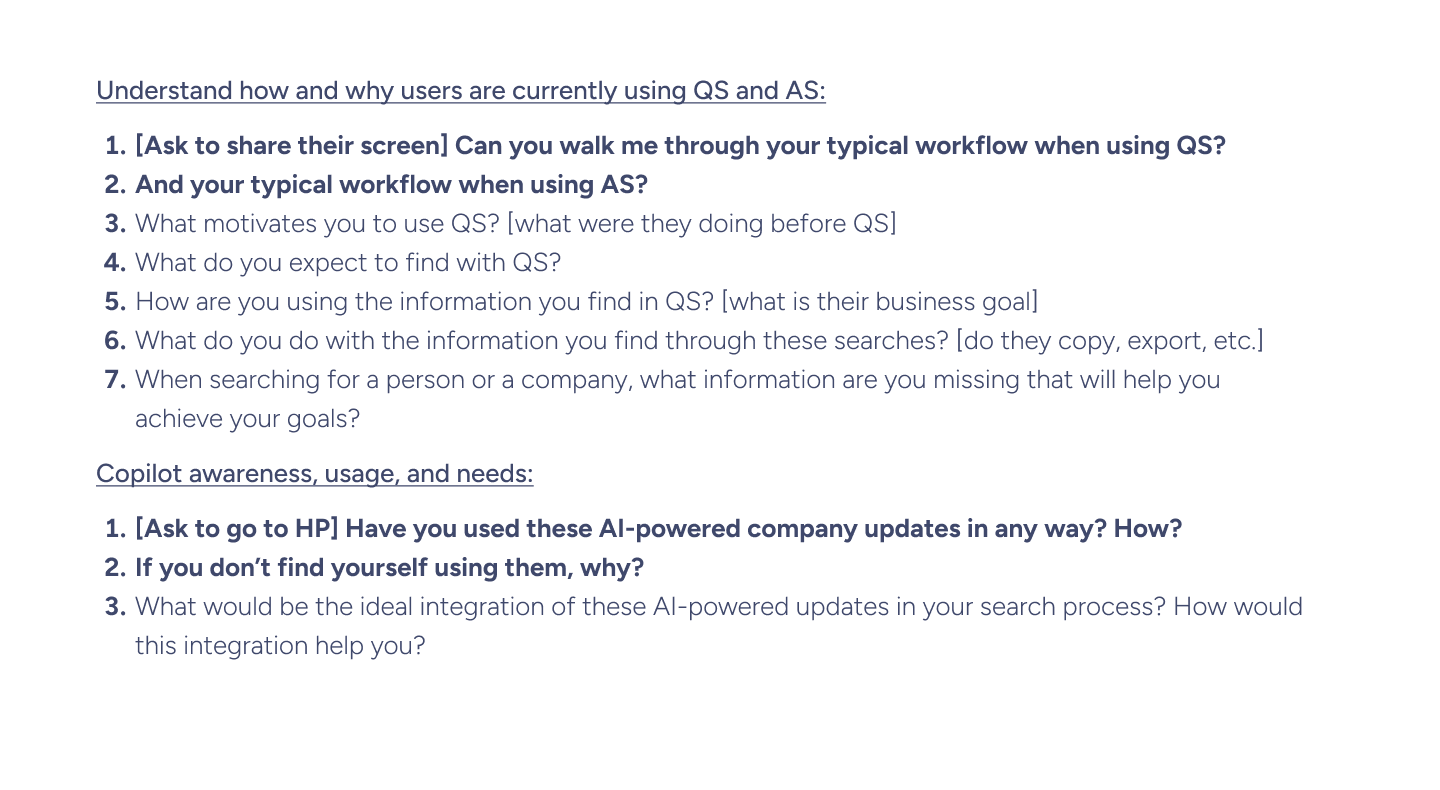 Understand how and why users are currently using QS and AS:

1. [Ask to share their screen] Can you walk me through your typical workflow when using QS?
2. And your typical workflow when using AS?
3. What motivates you to use QS? [what were they doing before QS]
4. What do you expect to find with QS?
5. How are you using the information you find in QS? [what is their business goal]
6. What do you do with the information you find through these searches? [do they copy, export, etc.]
7. When searching for a person or a company, what information are you missing that will help you achieve your goals?

Copilot awareness, usage, and needs:

1. [Ask to go to HP] Have you used these AI-powered company updates in any way? How?
2. If you don't find yourself using them, why?
3. What would be the ideal integration of these AI-powered updates in your search process? How would this integration help you?